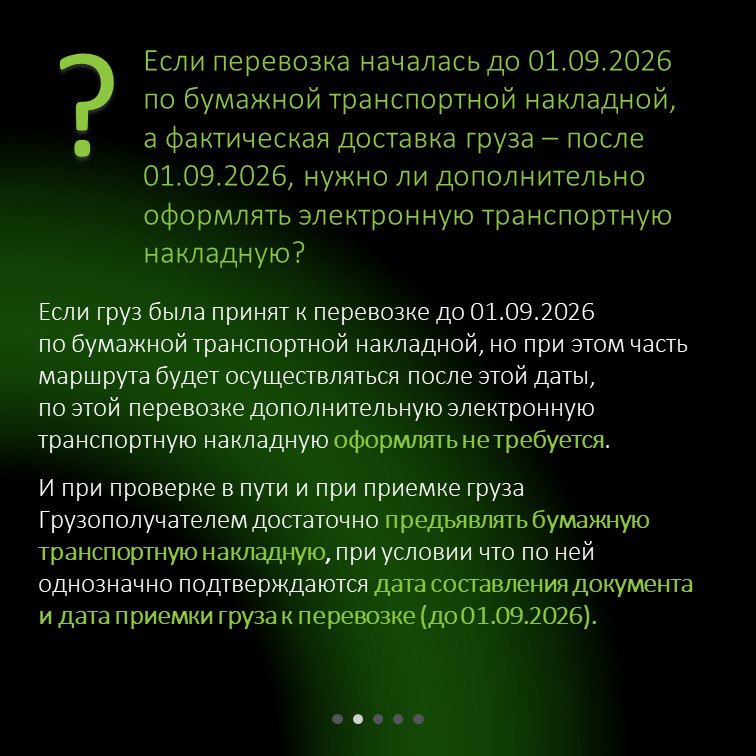 ?

Если перевозка началась до 01.09.2026 по бумажной транспортной накладной, а фактическая доставка груза – после 01.09.2026, нужно ли дополнительно оформлять электронную транспортную накладную?

Если груз была принят к перевозке до 01.09.2026 по бумажной транспортной накладной, но при этом часть маршрута будет осуществляться после этой даты, по этой перевозке дополнительную электронную транспортную накладную оформлять не требуется.

И при проверке в пути и при приемке груза Грузополучателем достаточно предъявлять бумажную транспортную накладную, при условии что по ней однозначно подтверждаются дата составления документа и дата приемки груза к перевозке (до 01.09.2026).